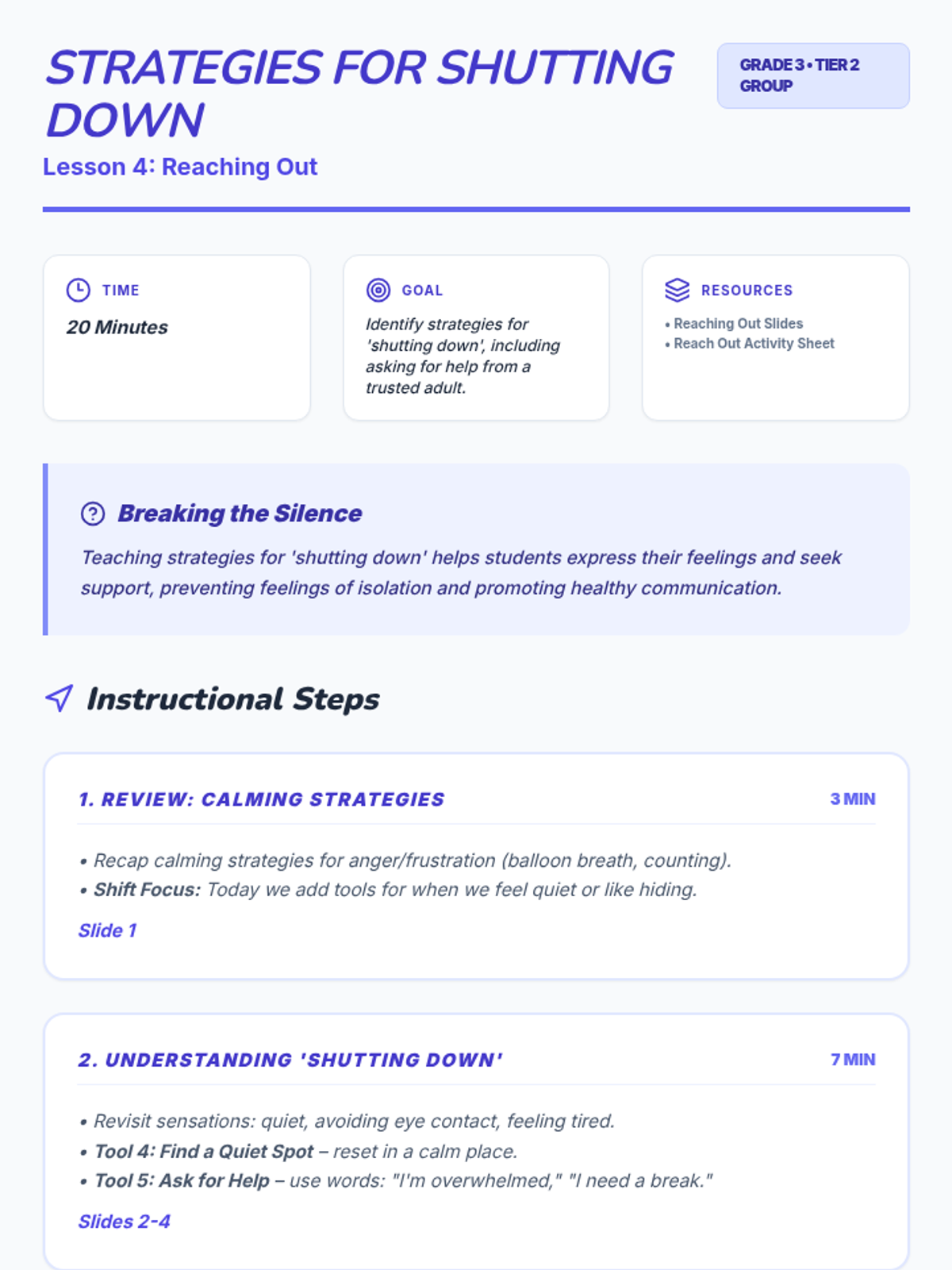 STRATEGIES FOR SHUTTING DOWN

GRADE 3 • TIER 2 GROUP

Lesson 4: Reaching Out

TIME

20 Minutes

GOAL

Identify strategies for 'shutting down', including asking for help from a trusted adult.

RESOURCES

• Reaching Out Slides
• Reach Out Activity Sheet

Breaking the Silence

Teaching strategies for 'shutting down' helps students express their feelings and seek support, preventing feelings of isolation and promoting healthy communication.

Instructional Steps

1. REVIEW: CALMING STRATEGIES

3 MIN

• Recap calming strategies for anger/frustration (balloon breath, counting).
• Shift Focus: Today we add tools for when we feel quiet or like hiding.

Slide 1

2. UNDERSTANDING 'SHUTTING DOWN'

7 MIN

• Revisit sensations: quiet, avoiding eye contact, feeling tired.
• Tool 4: Find a Quiet Spot – reset in a calm place.
• Tool 5: Ask for Help – use words: "I'm overwhelmed," "I need a break."

Slides 2-4